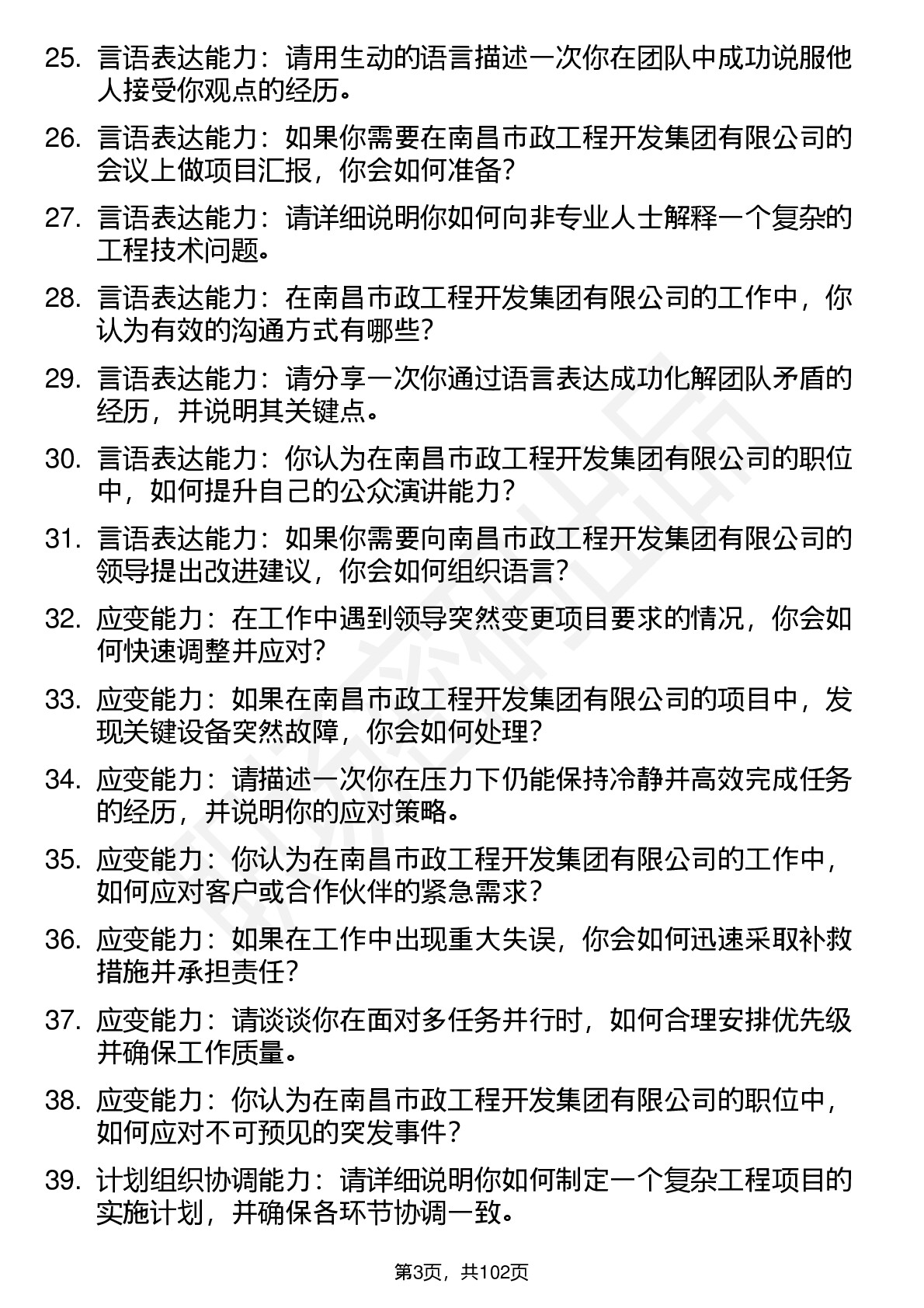 25. 言语表达能力：请用生动的语言描述一次你在团队中成功说服他人接受你观点的经历。

26. 言语表达能力：如果你需要在南昌市政工程开发集团有限公司的会议上做项目汇报，你会如何准备？

27. 言语表达能力：请详细说明你如何向非专业人士解释一个复杂的工程技术问题。

28. 言语表达能力：在南昌市政工程开发集团有限公司的工作中，你认为有效的沟通方式有哪些？

29. 言语表达能力：请分享一次你通过语言表达成功化解团队矛盾的经历，并说明其关键点。

30. 言语表达能力：你认为在南昌市政工程开发集团有限公司的职位中，如何提升自己的公众演讲能力？

31. 言语表达能力：如果你需要向南昌市政工程开发集团有限公司的领导提出改进建议，你会如何组织语言？

32. 应变能力：在工作中遇到领导突然变更项目要求的情况，你会如何快速调整并应对？

33. 应变能力：如果在南昌市政工程开发集团有限公司的项目中，发现关键设备突然故障，你会如何处理？

34. 应变能力：请描述一次你在压力下仍能保持冷静并高效完成任务的经历，并说明你的应对策略。

35. 应变能力：你认为在南昌市政工程开发集团有限公司的工作中，如何应对客户或合作伙伴的紧急需求？

36. 应变能力：如果在工作中出现重大失误，你会如何迅速采取补救措施并承担责任？

37. 应变能力：请谈谈你在面对多任务并行时，如何合理安排优先级并确保工作质量。

38. 应变能力：你认为在南昌市政工程开发集团有限公司的职位中，如何应对不可预见的突发事件？

39. 计划组织协调能力：请详细说明你如何制定一个复杂工程项目的实施计划，并确保各环节协调一致。

第3页，共102页